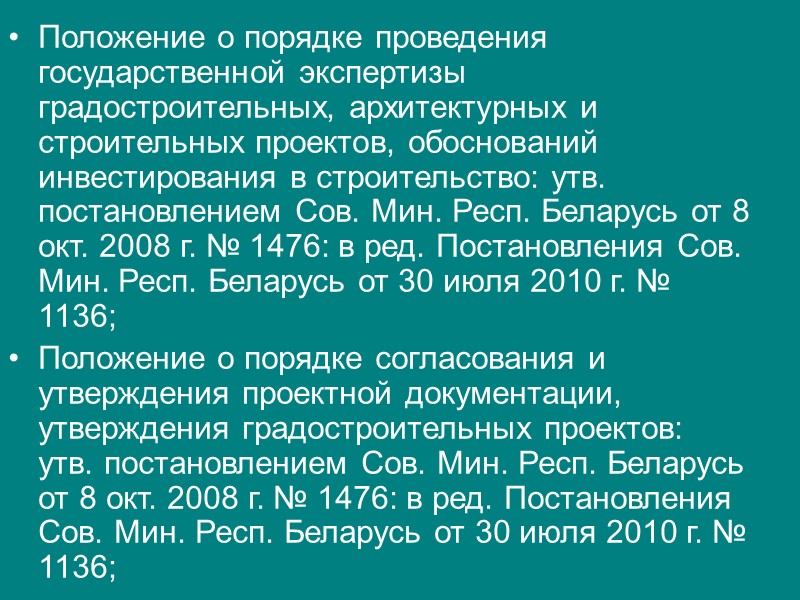 • Положение о порядке проведения государственной экспертизы градостроительных, архитектурных и строительных проектов, обоснований инвестирования в строительство: утв. постановлением Сов. Мин. Респ. Беларусь от 8 окт. 2008 г. № 1476: в ред. Постановления Сов. Мин. Респ. Беларусь от 30 июля 2010 г. № 1136;

• Положение о порядке согласования и утверждения проектной документации, утверждения градостроительных проектов: утв. постановлением Сов. Мин. Респ. Беларусь от 8 окт. 2008 г. № 1476: в ред. Постановления Сов. Мин. Респ. Беларусь от 30 июля 2010 г. № 1136;